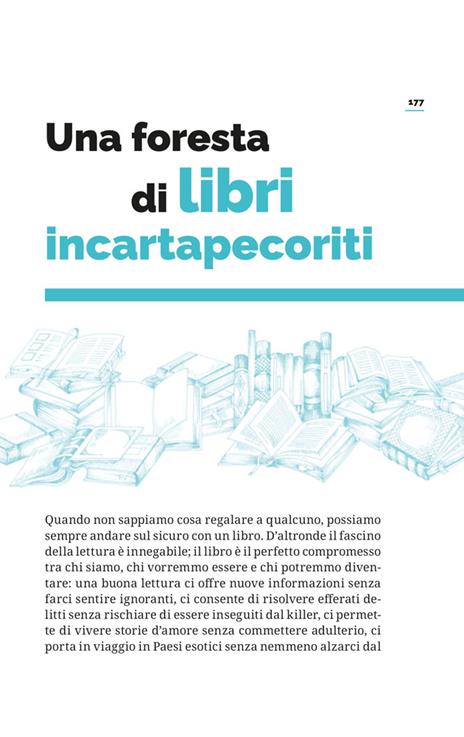 177

Una foresta di libri incartapecoriti

Quando non sappiamo cosa regalare a qualcuno, possiamo sempre andare sul sicuro con un libro. D'altronde il fascino della lettura è innegabile; il libro è il perfetto compromesso tra chi siamo, chi vorremmo essere e chi potremmo diventare: una buona lettura ci offre nuove informazioni senza farci sentire ignoranti, ci consente di risolvere efferati delitti senza rischiare di essere inseguiti dal killer, ci permette di vivere storie d'amore senza commettere adulterio, ci porta in viaggio in Paesi esotici senza nemmeno alzarci dal